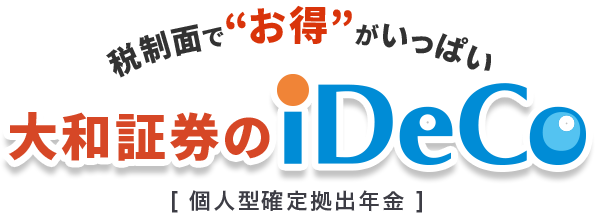 税制面で“お得”がいっぱい

大和証券のiDeCo

[ 個人型確定拠出年金 ]